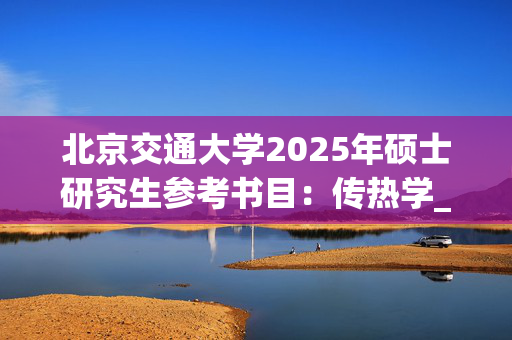 北京交通大学2025年硕士研究生参考书目：传热学_